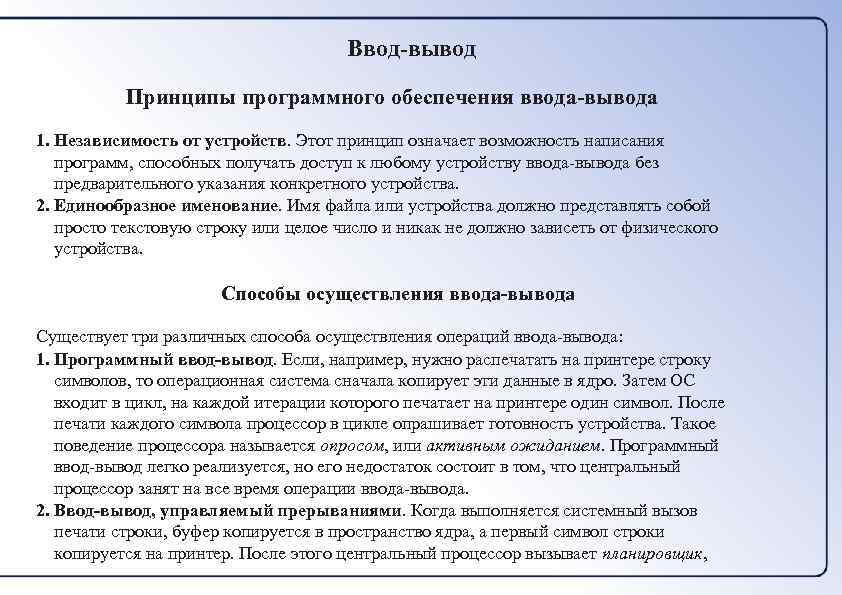 Ввод-вывод

Принципы программного обеспечения ввода-вывода

1. Независимость от устройств. Этот принцип означает возможность написания программ, способных получать доступ к любому устройству ввода-вывода без предварительного указания конкретного устройства.
2. Единообразное именование. Имя файла или устройства должно представлять собой просто текстовую строку или целое число и никак не должно зависеть от физического устройства.

Способы осуществления ввода-вывода

Существует три различных способа осуществления операций ввода-вывода:
1. Программный ввод-вывод. Если, например, нужно распечатать на принтере строку символов, то операционная система сначала копирует эти данные в ядро. Затем ОС входит в цикл, на каждой итерации которого печатает на принтере один символ. После печати каждого символа процессор в цикле опрашивает готовность устройства. Такое поведение процессора называется опросом, или активным ожиданием. Программный ввод-вывод легко реализуется, но его недостаток состоит в том, что центральный процессор занят на все время операции ввода-вывода.
2. Ввод-вывод, управляемый прерываниями. Когда выполняется системный вызов печати строки, буфер копируется в пространство ядра, а первый символ строки копируется на принтер. После этого центральный процессор вызывает планировщик,